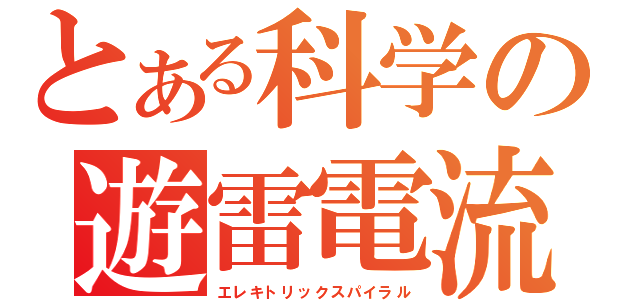 とある科学の
遊雷電流
エレキトリックスパイラル